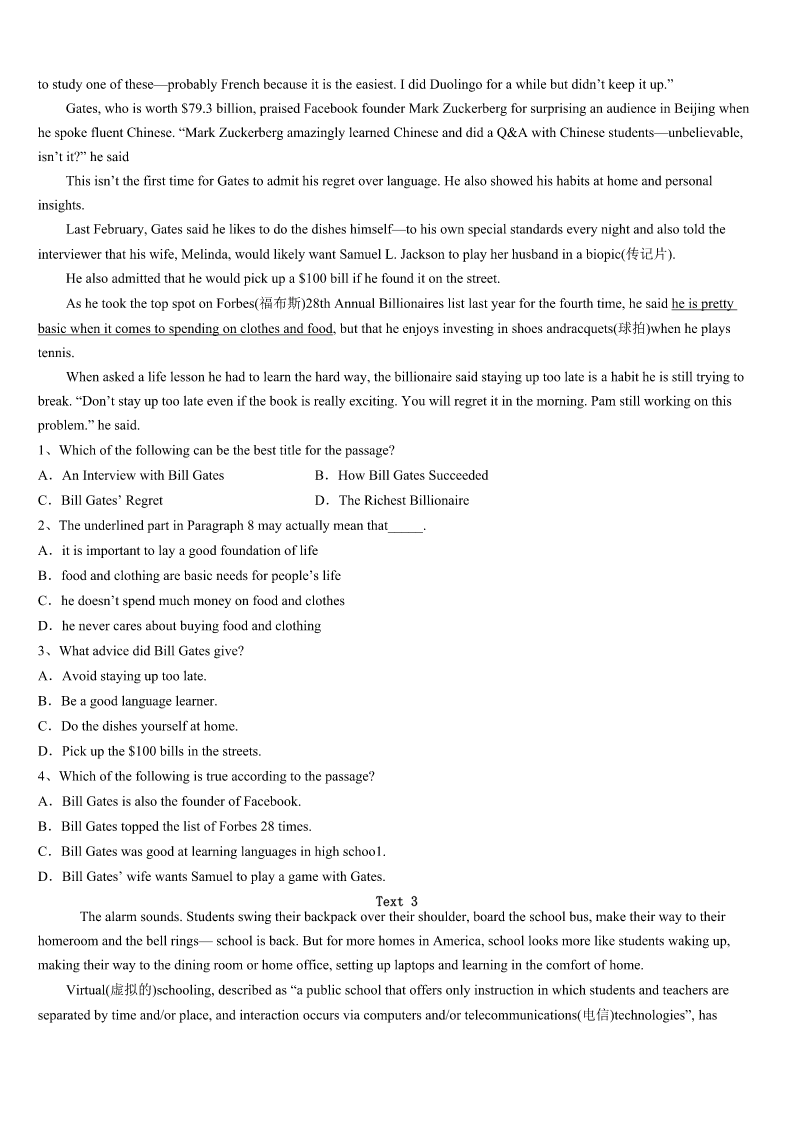 to study one of these—probably French because it is the easiest. I did Duolingo for a while but didn't keep it up."

Gates, who is worth $79.3 billion, praised Facebook founder Mark Zuckerberg for surprising an audience in Beijing when he spoke fluent Chinese. "Mark Zuckerberg amazingly learned Chinese and did a Q&A with Chinese students—unbelievable, isn't it?" he said

This isn't the first time for Gates to admit his regret over language. He also showed his habits at home and personal insights.

Last February, Gates said he likes to do the dishes himself—to his own special standards every night and also told the interviewer that his wife, Melinda, would likely want Samuel L. Jackson to play her husband in a biopic(传记片).

He also admitted that he would pick up a $100 bill if he found it on the street.

As he took the top spot on Forbes(福布斯)28th Annual Billionaires list last year for the fourth time, he said he is pretty basic when it comes to spending on clothes and food, but that he enjoys investing in shoes andracquets(球拍)when he plays tennis.

When asked a life lesson he had to learn the hard way, the billionaire said staying up too late is a habit he is still trying to break. "Don't stay up too late even if the book is really exciting. You will regret it in the morning. Pam still working on this problem." he said.

1、Which of the following can be the best title for the passage?
A．An Interview with Bill Gates
B．How Bill Gates Succeeded
C．Bill Gates' Regret
D．The Richest Billionaire

2、The underlined part in Paragraph 8 may actually mean that_____.
A．it is important to lay a good foundation of life
B．food and clothing are basic needs for people's life
C．he doesn't spend much money on food and clothes
D．he never cares about buying food and clothing

3、What advice did Bill Gates give?
A．Avoid staying up too late.
B．Be a good language learner.
C．Do the dishes yourself at home.
D．Pick up the $100 bills in the streets.

4、Which of the following is true according to the passage?
A．Bill Gates is also the founder of Facebook.
B．Bill Gates topped the list of Forbes 28 times.
C．Bill Gates was good at learning languages in high schoo1.
D．Bill Gates' wife wants Samuel to play a game with Gates.

Text 3

The alarm sounds. Students swing their backpack over their shoulder, board the school bus, make their way to their homeroom and the bell rings— school is back. But for more homes in America, school looks more like students waking up, making their way to the dining room or home office, setting up laptops and learning in the comfort of home.

Virtual(虚拟的)schooling, described as "a public school that offers only instruction in which students and teachers are separated by time and/or place, and interaction occurs via computers and/or telecommunications(电信)technologies", has